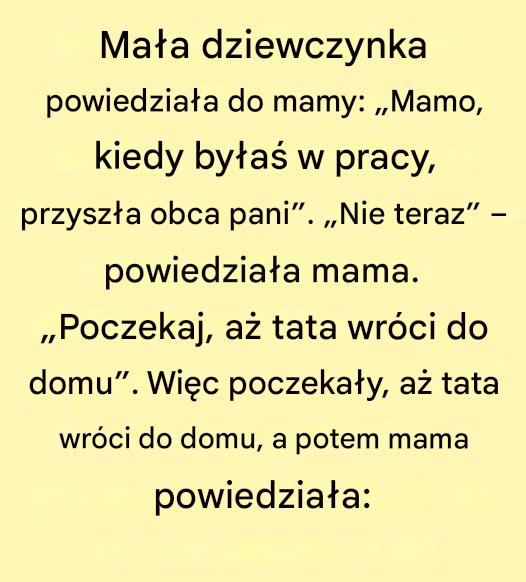 Mała dziewczynka powiedziała do mamy: „Mamo, kiedy byłaś w pracy, przyszła obca pani". „Nie teraz" – powiedziała mama. „Poczekaj, aż tata wróci do domu". Więc poczekały, aż tata wróci do domu, a potem mama powiedziała: